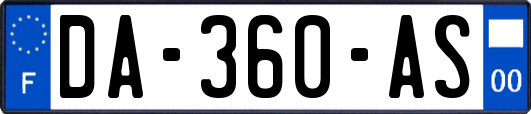 F
DA-360-AS
00